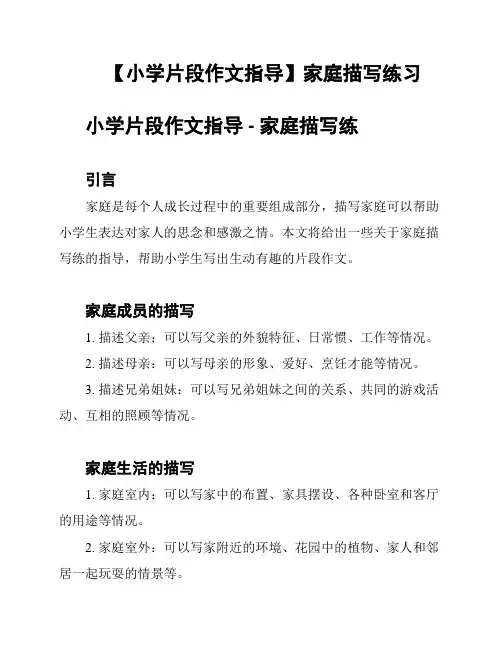 【小学片段作文指导】家庭描写练习

小学片段作文指导 - 家庭描写练

引言

家庭是每个人成长过程中的重要组成部分，描写家庭可以帮助小学生表达对家人的思念和感激之情。本文将给出一些关于家庭描写练的指导，帮助小学生写出生动有趣的片段作文。

家庭成员的描写

1. 描述父亲：可以写父亲的外貌特征、日常惯、工作等情况。

2. 描述母亲：可以写母亲的形象、爱好、烹饪才能等情况。

3. 描述兄弟姐妹：可以写兄弟姐妹之间的关系、共同的游戏活动、互相的照顾等情况。

家庭生活的描写

1. 家庭室内：可以写家中的布置、家具摆设、各种卧室和客厅的用途等情况。

2. 家庭室外：可以写家附近的环境、花园中的植物、家人和邻居一起玩耍的情景等。